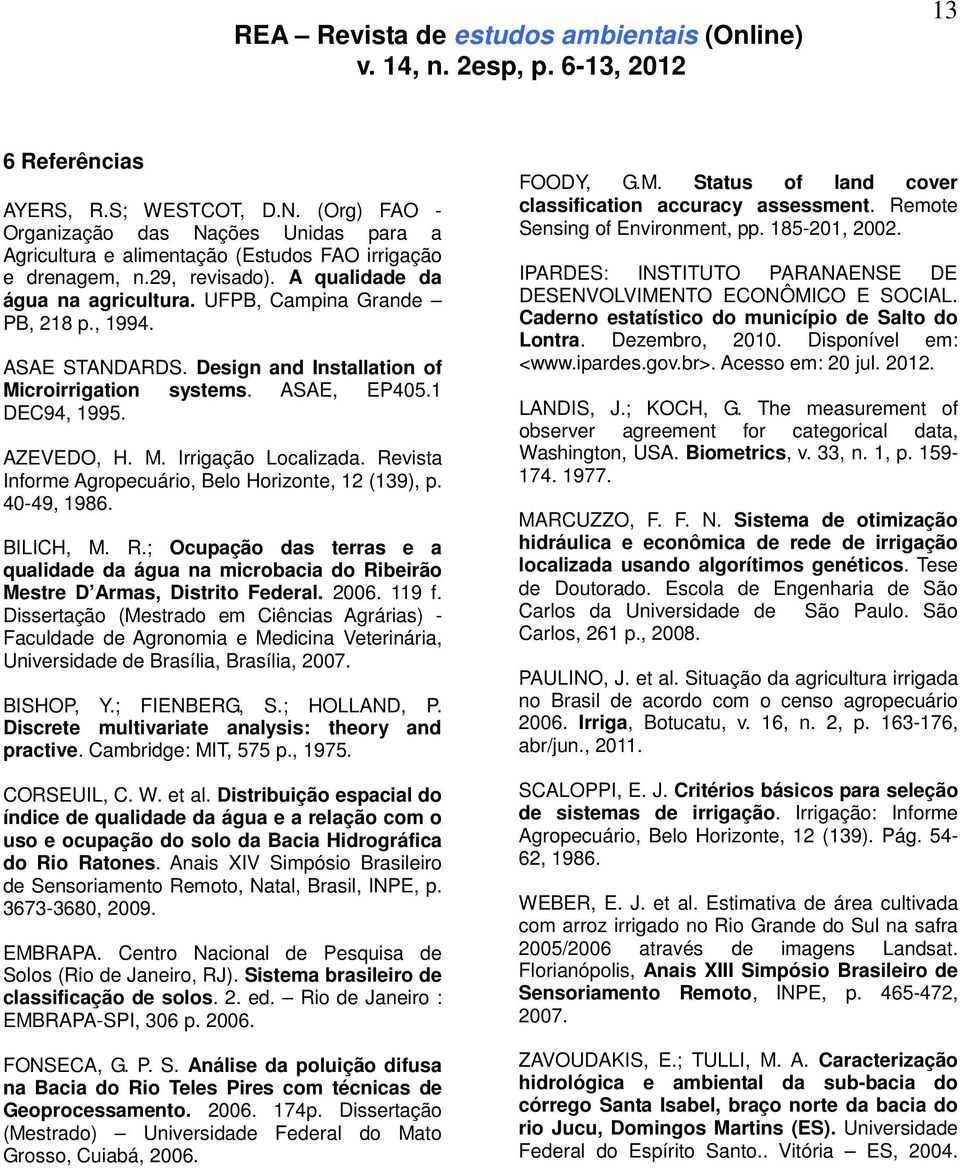 13

REA – Revista de estudos ambientais (Online)
v. 14, n. 2esp, p. 6-13, 2012

6 Referências

AYERS, R.S; WESTCOT, D.N. (Org) FAO - Organização das Nações Unidas para a Agricultura e alimentação (Estudos FAO irrigação e drenagem, n.29, revisado). A qualidade da água na agricultura. UFPB, Campina Grande – PB, 218 p., 1994.

ASAE STANDARDS. Design and Installation of Microirrigation systems. ASAE, EP405.1 DEC94, 1995.

AZEVEDO, H. M. Irrigação Localizada. Revista Informe Agropecuário, Belo Horizonte, 12 (139), p. 40-49, 1986.

BILICH, M. R.; Ocupação das terras e a qualidade da água na microbacia do Ribeirão Mestre D'Armas, Distrito Federal. 2006. 119 f. Dissertação (Mestrado em Ciências Agrárias) - Faculdade de Agronomia e Medicina Veterinária, Universidade de Brasília, Brasília, 2007.

BISHOP, Y.; FIENBERG, S.; HOLLAND, P. Discrete multivariate analysis: theory and practive. Cambridge: MIT, 575 p., 1975.

CORSEUIL, C. W. et al. Distribuição espacial do índice de qualidade da água e a relação com o uso e ocupação do solo da Bacia Hidrográfica do Rio Ratones. Anais XIV Simpósio Brasileiro de Sensoriamento Remoto, Natal, Brasil, INPE, p. 3673-3680, 2009.

EMBRAPA. Centro Nacional de Pesquisa de Solos (Rio de Janeiro, RJ). Sistema brasileiro de classificação de solos. 2. ed. – Rio de Janeiro : EMBRAPA-SPI, 306 p. 2006.

FONSECA, G. P. S. Análise da poluição difusa na Bacia do Rio Teles Pires com técnicas de Geoprocessamento. 2006. 174p. Dissertação (Mestrado) – Universidade Federal do Mato Grosso, Cuiabá, 2006.

FOODY, G.M. Status of land cover classification accuracy assessment. Remote Sensing of Environment, pp. 185-201, 2002.

IPARDES: INSTITUTO PARANAENSE DE DESENVOLVIMENTO ECONÔMICO E SOCIAL. Caderno estatístico do município de Salto do Lontra. Dezembro, 2010. Disponível em: <www.ipardes.gov.br>. Acesso em: 20 jul. 2012.

LANDIS, J.; KOCH, G. The measurement of observer agreement for categorical data, Washington, USA. Biometrics, v. 33, n. 1, p. 159-174. 1977.

MARCUZZO, F. F. N. Sistema de otimização hidráulica e econômica de rede de irrigação localizada usando algorítimos genéticos. Tese de Doutorado. Escola de Engenharia de São Carlos da Universidade de São Paulo. São Carlos, 261 p., 2008.

PAULINO, J. et al. Situação da agricultura irrigada no Brasil de acordo com o censo agropecuário 2006. Irriga, Botucatu, v. 16, n. 2, p. 163-176, abr/jun., 2011.

SCALOPPI, E. J. Critérios básicos para seleção de sistemas de irrigação. Irrigação: Informe Agropecuário, Belo Horizonte, 12 (139). Pág. 54-62, 1986.

WEBER, E. J. et al. Estimativa de área cultivada com arroz irrigado no Rio Grande do Sul na safra 2005/2006 através de imagens Landsat. Florianópolis, Anais XIII Simpósio Brasileiro de Sensoriamento Remoto, INPE, p. 465-472, 2007.

ZAVOUDAKIS, E.; TULLI, M. A. Caracterização hidrológica e ambiental da sub-bacia do córrego Santa Isabel, braço norte da bacia do rio Jucu, Domingos Martins (ES). Universidade Federal do Espírito Santo.. Vitória – ES, 2004.